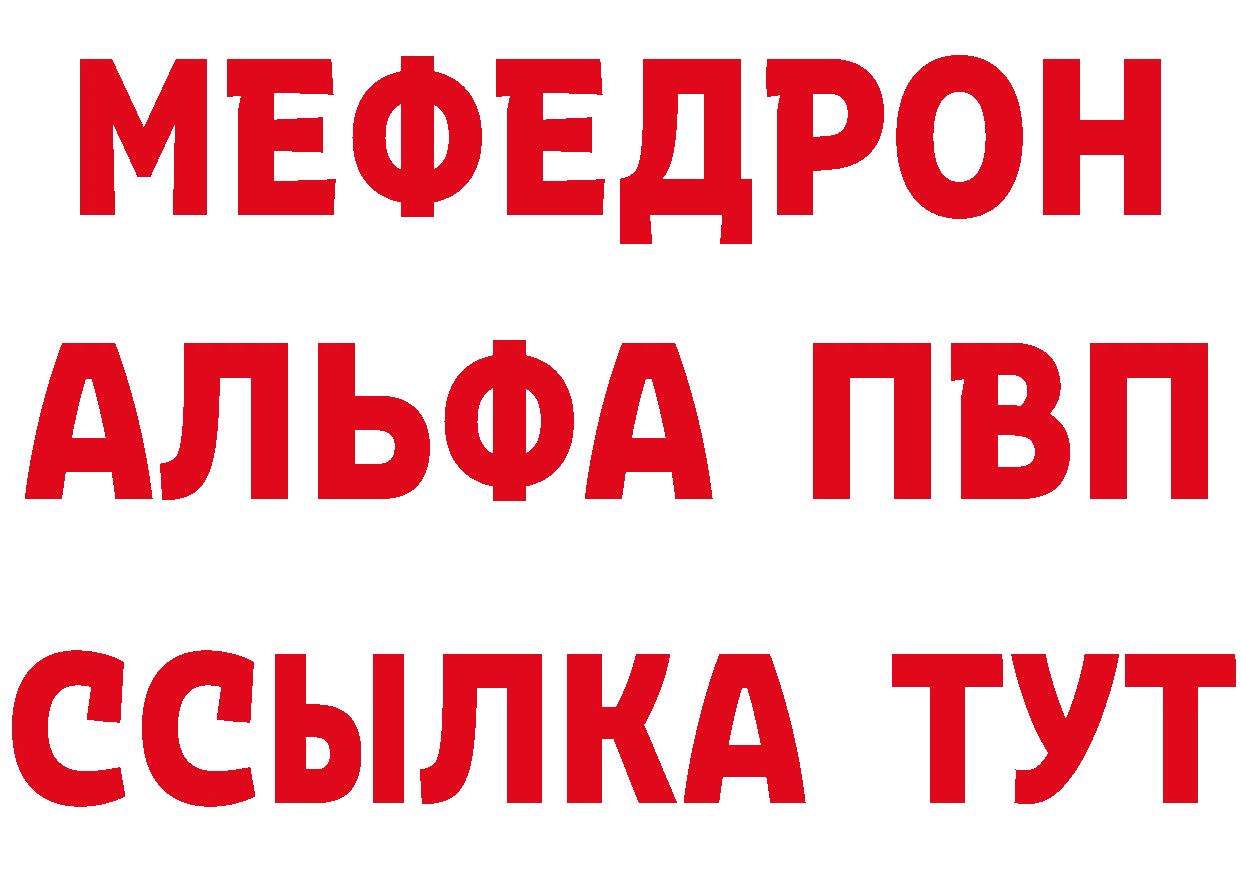 МЕФЕДРОН
АЛЬФА ПВП
ССЫЛКА ТУТ